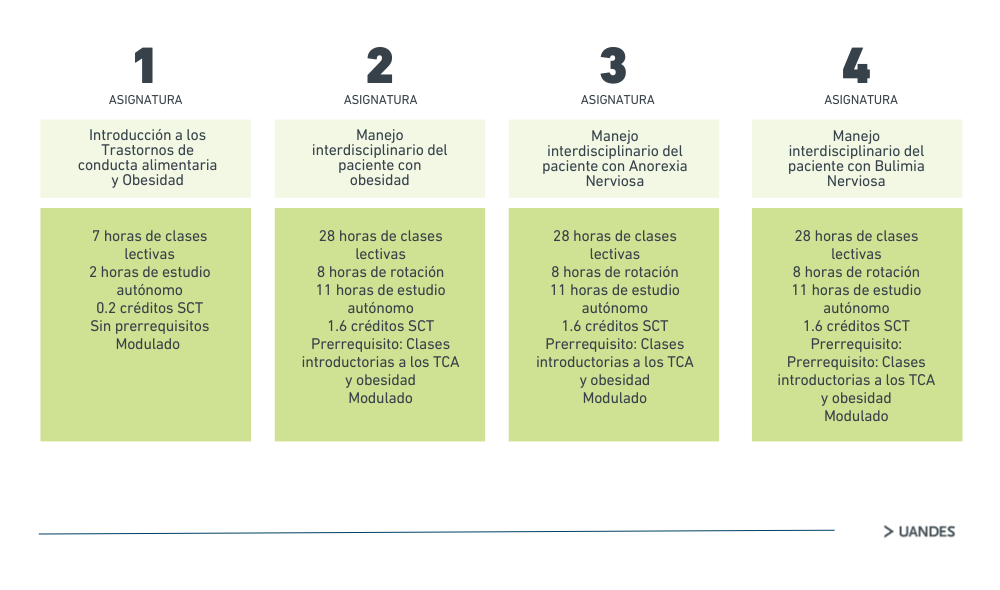 1
ASIGNATURA

Introducción a los Trastornos de conducta alimentaria y Obesidad

7 horas de clases lectivas
2 horas de estudio autónomo
0.2 créditos SCT
Sin prerrequisitos
Modulado

2
ASIGNATURA

Manejo interdisciplinario del paciente con obesidad

28 horas de clases lectivas
8 horas de rotación
11 horas de estudio autónomo
1.6 créditos SCT
Prerrequisito: Clases introductorias a los TCA y obesidad
Modulado

3
ASIGNATURA

Manejo interdisciplinario del paciente con Anorexia Nerviosa

28 horas de clases lectivas
8 horas de rotación
11 horas de estudio autónomo
1.6 créditos SCT
Prerrequisito: Clases introductorias a los TCA y obesidad
Modulado

4
ASIGNATURA

Manejo interdisciplinario del paciente con Bulimia Nerviosa

28 horas de clases lectivas
8 horas de rotación
11 horas de estudio autónomo
1.6 créditos SCT
Prerrequisito: Prerrequisito: Clases introductorias a los TCA y obesidad
Modulado

> UANDES